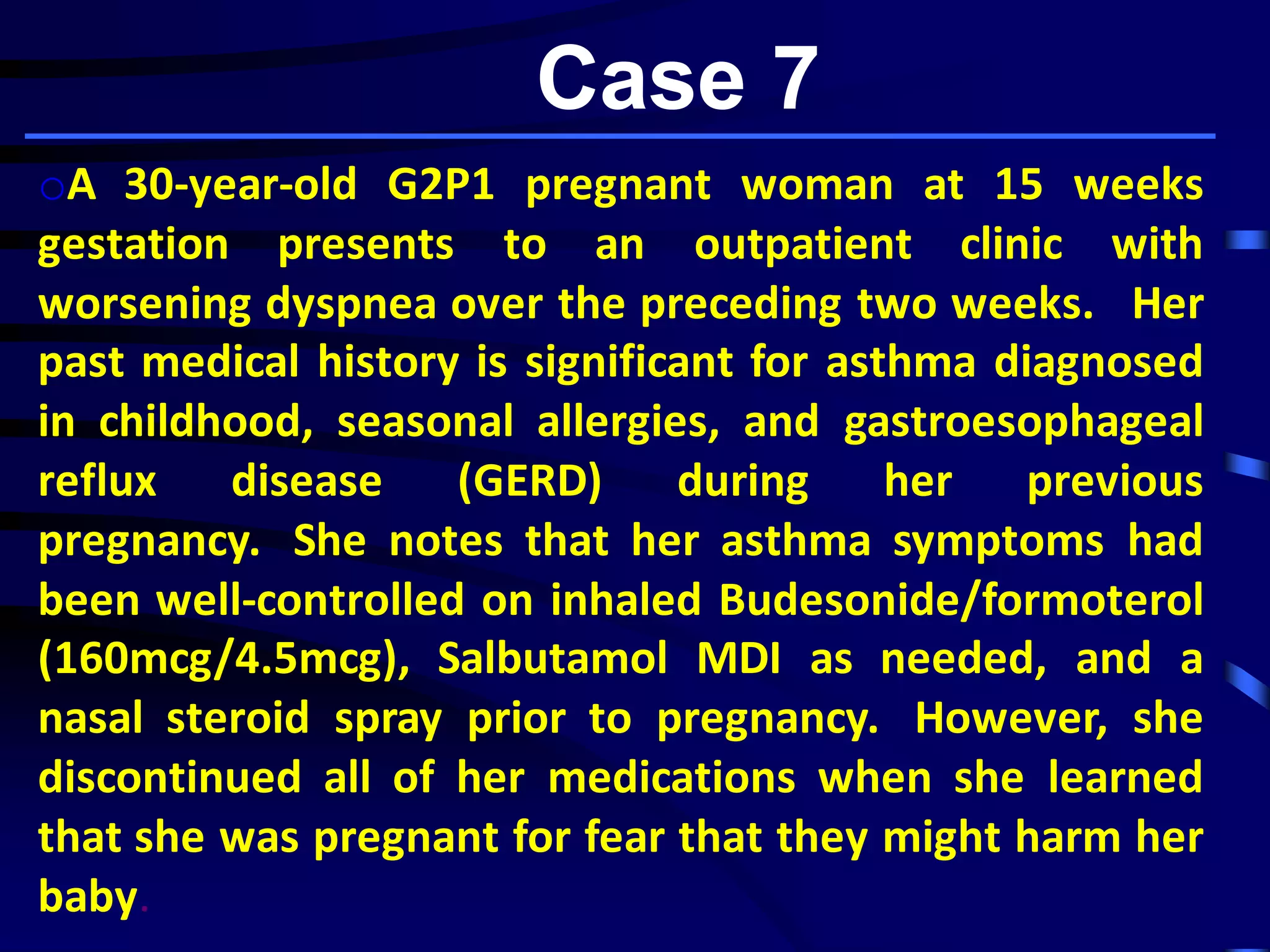 Case 7

A 30-year-old G2P1 pregnant woman at 15 weeks gestation presents to an outpatient clinic with worsening dyspnea over the preceding two weeks. Her past medical history is significant for asthma diagnosed in childhood, seasonal allergies, and gastroesophageal reflux disease (GERD) during her previous pregnancy. She notes that her asthma symptoms had been well-controlled on inhaled Budesonide/formoterol (160mcg/4.5mcg), Salbutamol MDI as needed, and a nasal steroid spray prior to pregnancy. However, she discontinued all of her medications when she learned that she was pregnant for fear that they might harm her baby.